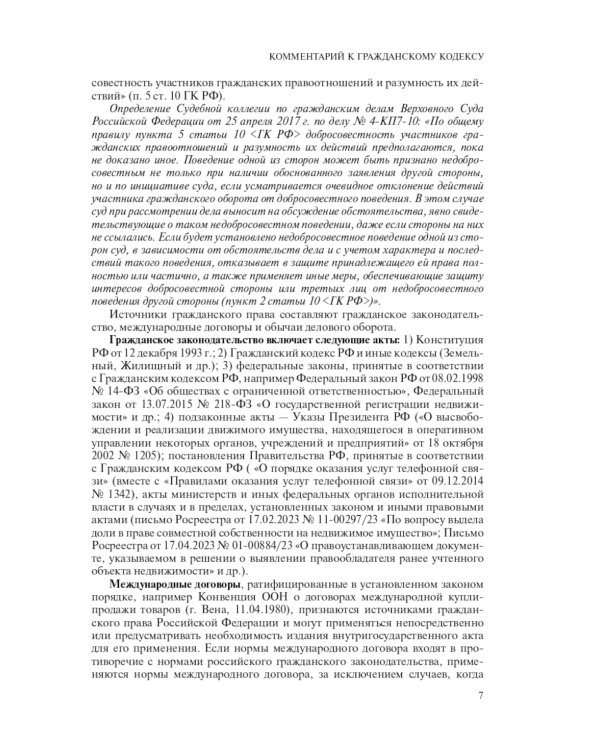 КОММЕНТАРИЙ К ГРАЖДАНСКОМУ КОДЕКСУ

совестность участников гражданских правоотношений и разумность их действий» (п. 5 ст. 10 ГК РФ).

Определение Судебной коллегии по гражданским делам Верховного Суда Российской Федерации от 25 апреля 2017 г. по делу № 4-КП7-10: «По общему правилу пункта 5 статьи 10 <ГК РФ> добросовестность участников гражданских правоотношений и разумность их действий предполагаются, пока не доказано иное. Поведение одной из сторон может быть признано недобросовестным не только при наличии обоснованного заявления другой стороны, но и по инициативе суда, если усматривается очевидное отклонение действий участника гражданского оборота от добросовестного поведения. В этом случае суд при рассмотрении дела выносит на обсуждение обстоятельства, явно свидетельствующие о таком недобросовестном поведении, даже если стороны на них не ссылались. Если будет установлено недобросовестное поведение одной из сторон суд, в зависимости от обстоятельств дела и с учетом характера и последствий такого поведения, отказывает в защите принадлежащего ей права полностью или частично, а также применяет иные меры, обеспечивающие защиту интересов добросовестной стороны или третьих лиц от недобросовестного поведения другой стороны (пункт 2 статьи 10 <ГК РФ>)».

Источники гражданского права составляют гражданское законодательство, международные договоры и обычаи делового оборота.

Гражданское законодательство включает следующие акты: 1) Конституция РФ от 12 декабря 1993 г.; 2) Гражданский кодекс РФ и иные кодексы (Земельный, Жилищный и др.); 3) федеральные законы, принятые в соответствии с Гражданским кодексом РФ, например Федеральный закон РФ от 08.02.1998 № 14-ФЗ «Об обществах с ограниченной ответственностью», Федеральный закон от 13.07.2015 № 218-ФЗ «О государственной регистрации недвижимости» и др.; 4) подзаконные акты — Указы Президента РФ («О высвобождении и реализации движимого имущества, находящегося в оперативном управлении некоторых органов, учреждений и предприятий» от 18 октября 2002 № 1205); постановления Правительства РФ, принятые в соответствии с Гражданским кодексом РФ ( «О порядке оказания услуг телефонной связи» (вместе с «Правилами оказания услуг телефонной связи» от 09.12.2014 № 1342), акты министерств и иных федеральных органов исполнительной власти в случаях и в пределах, установленных законом и иными правовыми актами (письмо Росреестра от 17.02.2023 № 11-00297/23 «По вопросу выдела доли в праве совместной собственности на недвижимое имущество»; Письмо Росреестра от 17.04.2023 № 01-00884/23 «О правоустанавливающем документе, указываемом в решении о выявлении правообладателя ранее учтенного объекта недвижимости» и др.).

Международные договоры, ратифицированные в установленном законом порядке, например Конвенция ООН о договорах международной купли-продажи товаров (г. Вена, 11.04.1980), признаются источниками гражданского права Российской Федерации и могут применяться непосредственно или предусматривать необходимость издания внутригосударственного акта для его применения. Если нормы международного договора входят в противоречие с нормами российского гражданского законодательства, применяются нормы международного договора, за исключением случаев, когда

7